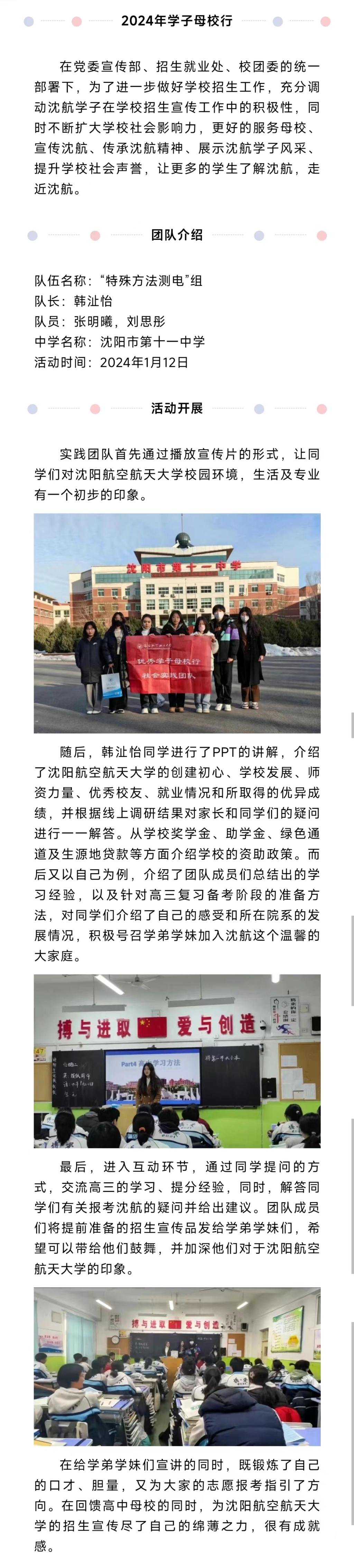 2024年学子母校行

在党委宣传部、招生就业处、校团委的统一部署下，为了进一步做好学校招生工作，充分调动沈航学子在学校招生宣传工作中的积极性，同时不断扩大学校社会影响力，更好的服务母校、宣传沈航、传承沈航精神、展示沈航学子风采、提升学校社会声誉，让更多的学生了解沈航，走近沈航。

团队介绍

队伍名称："特殊方法测电"组
队长：韩沚怡
队员：张明曦，刘思彤
中学名称：沈阳市第十一中学
活动时间：2024年1月12日

活动开展

实践团队首先通过播放宣传片的形式，让同学们对沈阳航空航天大学校园环境，生活及专业有一个初步的印象。

沈阳市第十一中学

优秀学子母校行
社会实践团队

随后，韩沚怡同学进行了PPT的讲解，介绍了沈阳航空航天大学的创建初心、学校发展、师资力量、优秀校友、就业情况和所取得的优异成绩，并根据线上调研结果对家长和同学们的疑问进行一一解答。从学校奖学金、助学金、绿色通道及生源地贷款等方面介绍学校的资助政策。而后又以自己为例，介绍了团队成员们总结出的学习经验，以及针对高三复习备考阶段的准备方法，对同学们介绍了自己的感受和所在院系的发展情况，积极号召学弟学妹加入沈航这个温馨的大家庭。

搏与进取 爱与创造

Part4 高中学习方法

最后，进入互动环节，通过同学提问的方式，交流高三的学习、提分经验，同时，解答同学们有关报考沈航的疑问并给出建议。团队成员们将提前准备的招生宣传品发给学弟学妹们，希望可以带给他们鼓舞，并加深他们对于沈阳航空航天大学的印象。

搏与进取 爱与创造

在给学弟学妹们宣讲的同时，既锻炼了自己的口才、胆量，又为大家的志愿报考指引了方向。在回馈高中母校的同时，为沈阳航空航天大学的招生宣传尽了自己的绵薄之力，很有成就感。